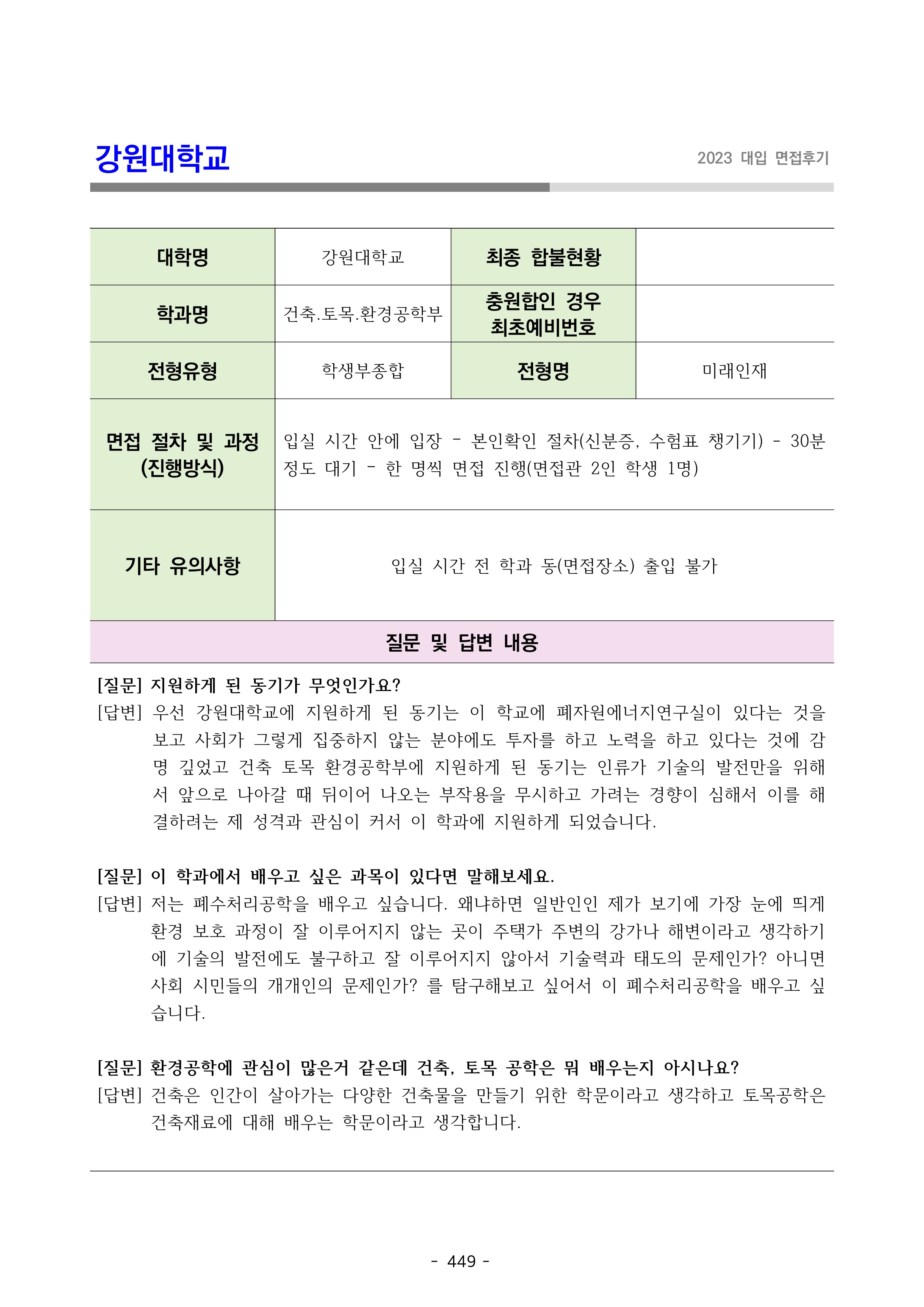 강원대학교

2023 대입 면접후기

| 대학명 | 강원대학교 | 최종 합불현황 | |
|---|---|---|---|
| 학과명 | 건축.토목.환경공학부 | 충원합인 경우 최초예비번호 | |
| 전형유형 | 학생부종합 | 전형명 | 미래인재 |
| 면접 절차 및 과정 (진행방식) | 입실 시간 안에 입장 - 본인확인 절차(신분증, 수험표 챙기기) - 30분 정도 대기 - 한 명씩 면접 진행(면접관 2인 학생 1명) | | |
| 기타 유의사항 | 입실 시간 전 학과 동(면접장소) 출입 불가 | | |

질문 및 답변 내용

[질문] 지원하게 된 동기가 무엇인가요?
[답변] 우선 강원대학교에 지원하게 된 동기는 이 학교에 폐자원에너지연구실이 있다는 것을 보고 사회가 그렇게 집중하지 않는 분야에도 투자를 하고 노력을 하고 있다는 것에 감명 깊었고 건축 토목 환경공학부에 지원하게 된 동기는 인류가 기술의 발전만을 위해서 앞으로 나아갈 때 뒤이어 나오는 부작용을 무시하고 가려는 경향이 심해서 이를 해결하려는 제 성격과 관심이 커서 이 학과에 지원하게 되었습니다.

[질문] 이 학과에서 배우고 싶은 과목이 있다면 말해보세요.
[답변] 저는 폐수처리공학을 배우고 싶습니다. 왜냐하면 일반인인 제가 보기에 가장 눈에 띄게 환경 보호 과정이 잘 이루어지지 않는 곳이 주택가 주변의 강가나 해변이라고 생각하기에 기술의 발전에도 불구하고 잘 이루어지지 않아서 기술력과 태도의 문제인가? 아니면 사회 시민들의 개개인의 문제인가? 를 탐구해보고 싶어서 이 폐수처리공학을 배우고 싶습니다.

[질문] 환경공학에 관심이 많은거 같은데 건축, 토목 공학은 뭐 배우는지 아시나요?
[답변] 건축은 인간이 살아가는 다양한 건축물을 만들기 위한 학문이라고 생각하고 토목공학은 건축재료에 대해 배우는 학문이라고 생각합니다.

- 449 -